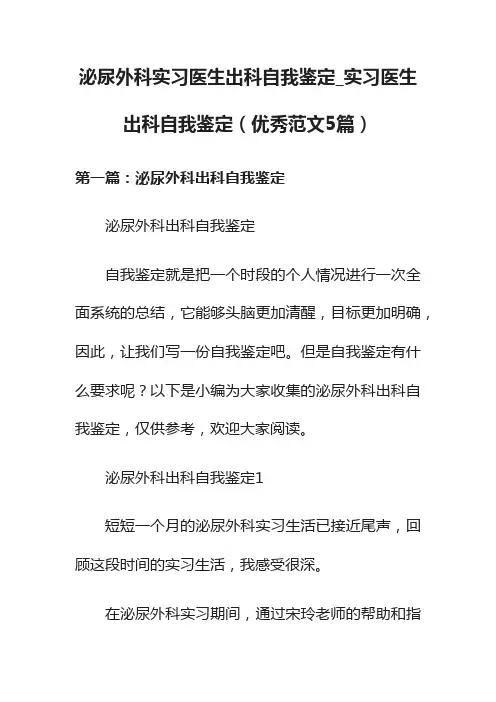 泌尿外科实习医生出科自我鉴定_实习医生出科自我鉴定（优秀范文5篇）

第一篇：泌尿外科出科自我鉴定

泌尿外科出科自我鉴定

自我鉴定就是把一个时段的个人情况进行一次全面系统的总结，它能够头脑更加清醒，目标更加明确，因此，让我们写一份自我鉴定吧。但是自我鉴定有什么要求呢？以下是小编为大家收集的泌尿外科出科自我鉴定，仅供参考，欢迎大家阅读。

泌尿外科出科自我鉴定1

短短一个月的泌尿外科实习生活已接近尾声，回顾这段时间的实习生活，我感受很深。

在泌尿外科实习期间，通过宋玲老师的帮助和指